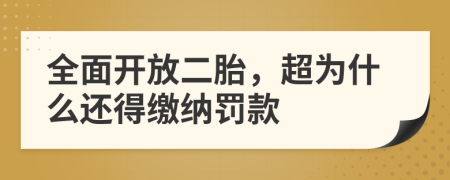 全面开放二胎，超为什么还得缴纳罚款